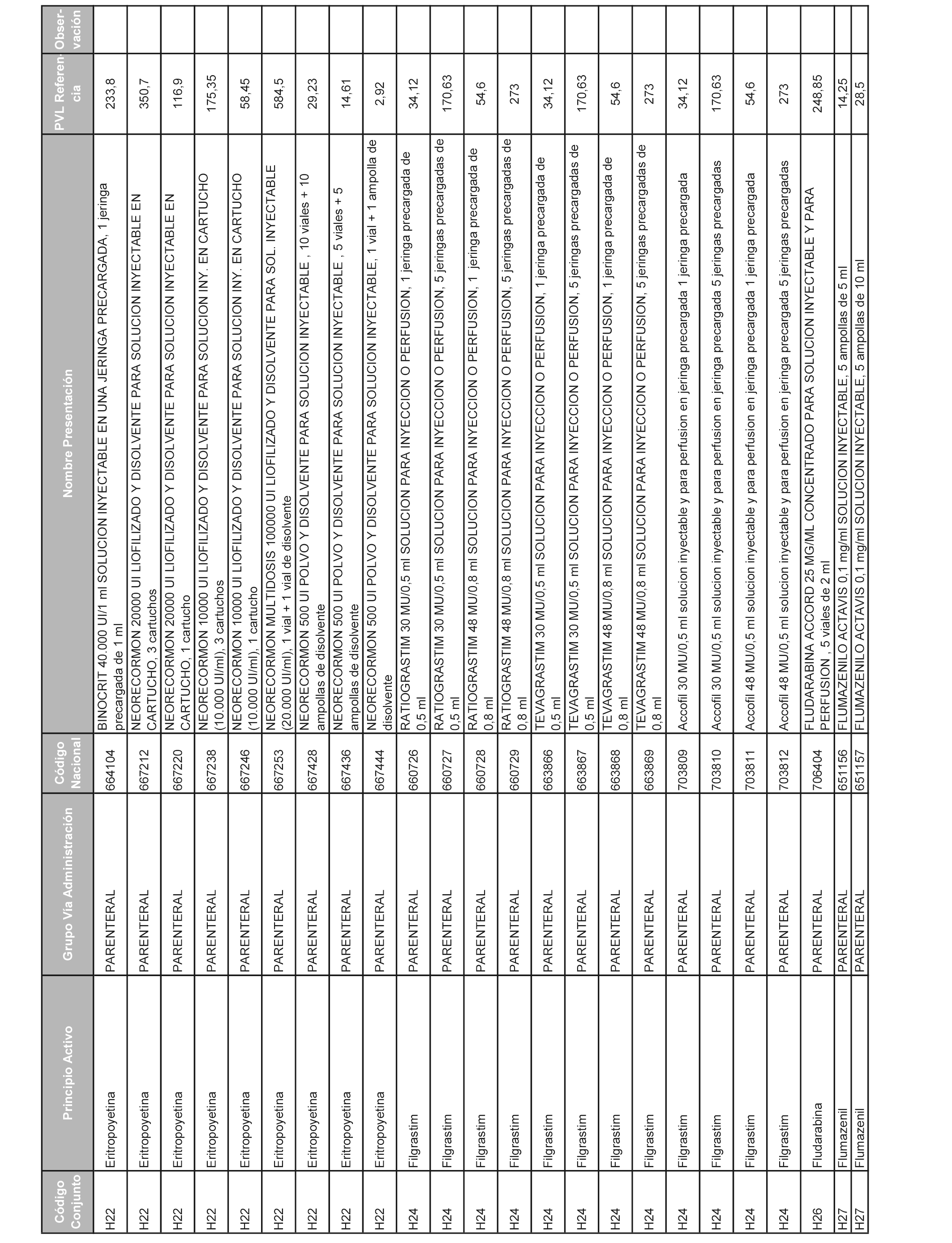 | Código Conjunto | Principio Activo | Grupo Vía Administración | Código Nacional | Nombre Presentación | PVL Referencia | Observación |
|---|---|---|---|---|---|---|
| H22 | Eritropoyetina | PARENTERAL | 664104 | BINOCRIT 40.000 UI/1 ml SOLUCION INYECTABLE EN UNA JERINGA PRECARGADA, 1 jeringa precargada de 1 ml | 233,8 | |
| H22 | Eritropoyetina | PARENTERAL | 667212 | NEORECORMON 20000 UI LIOFILIZADO Y DISOLVENTE PARA SOLUCION INYECTABLE EN CARTUCHO, 3 cartuchos | 350,7 | |
| H22 | Eritropoyetina | PARENTERAL | 667220 | NEORECORMON 20000 UI LIOFILIZADO Y DISOLVENTE PARA SOLUCION INYECTABLE EN CARTUCHO, 1 cartucho | 116,9 | |
| H22 | Eritropoyetina | PARENTERAL | 667238 | NEORECORMON 10000 UI LIOFILIZADO Y DISOLVENTE PARA SOLUCION INY. EN CARTUCHO (10.000 UI/ml), 3 cartuchos | 175,35 | |
| H22 | Eritropoyetina | PARENTERAL | 667246 | NEORECORMON 10000 UI LIOFILIZADO Y DISOLVENTE PARA SOLUCION INY. EN CARTUCHO (10.000 UI/ml), 1 cartucho | 58,45 | |
| H22 | Eritropoyetina | PARENTERAL | 667253 | NEORECORMON MULTIDOSIS 100000 UI LIOFILIZADO Y DISOLVENTE PARA SOL. INYECTABLE (20.000 UI/ml), 1 vial + 1 vial de disolvente | 584,5 | |
| H22 | Eritropoyetina | PARENTERAL | 667428 | NEORECORMON 500 UI POLVO Y DISOLVENTE PARA SOLUCION INYECTABLE , 10 viales + 10 ampollas de disolvente | 29,23 | |
| H22 | Eritropoyetina | PARENTERAL | 667436 | NEORECORMON 500 UI POLVO Y DISOLVENTE PARA SOLUCION INYECTABLE , 5 viales + 5 ampollas de disolvente | 14,61 | |
| H22 | Eritropoyetina | PARENTERAL | 667444 | NEORECORMON 500 UI POLVO Y DISOLVENTE PARA SOLUCION INYECTABLE, 1 vial + 1 ampolla de disolvente | 2,92 | |
| H24 | Filgrastim | PARENTERAL | 660726 | RATIOGRASTIM 30 MU/0,5 ml SOLUCION PARA INYECCION O PERFUSION, 1 jeringa precargada de 0,5 ml | 34,12 | |
| H24 | Filgrastim | PARENTERAL | 660727 | RATIOGRASTIM 30 MU/0,5 ml SOLUCION PARA INYECCION O PERFUSION, 5 jeringas precargadas de 0,5 ml | 170,63 | |
| H24 | Filgrastim | PARENTERAL | 660728 | RATIOGRASTIM 48 MU/0,8 ml SOLUCION PARA INYECCION O PERFUSION, 1 jeringa precargada de 0,8 ml | 54,6 | |
| H24 | Filgrastim | PARENTERAL | 660729 | RATIOGRASTIM 48 MU/0,8 ml SOLUCION PARA INYECCION O PERFUSION, 5 jeringas precargadas de 0,8 ml | 273 | |
| H24 | Filgrastim | PARENTERAL | 663866 | TEVAGRASTIM 30 MU/0,5 ml SOLUCION PARA INYECCION O PERFUSION, 1 jeringa precargada de 0,5 ml | 34,12 | |
| H24 | Filgrastim | PARENTERAL | 663867 | TEVAGRASTIM 30 MU/0,5 ml SOLUCION PARA INYECCION O PERFUSION, 5 jeringas precargadas de 0,5 ml | 170,63 | |
| H24 | Filgrastim | PARENTERAL | 663868 | TEVAGRASTIM 48 MU/0,8 ml SOLUCION PARA INYECCION O PERFUSION, 1 jeringa precargada de 0,8 ml | 54,6 | |
| H24 | Filgrastim | PARENTERAL | 663869 | TEVAGRASTIM 48 MU/0,8 ml SOLUCION PARA INYECCION O PERFUSION, 5 jeringas precargadas de 0,8 ml | 273 | |
| H24 | Filgrastim | PARENTERAL | 703809 | Accofil 30 MU/0,5 ml solucion inyectable y para perfusion en jeringa precargada 1 jeringa precargada | 34,12 | |
| H24 | Filgrastim | PARENTERAL | 703810 | Accofil 30 MU/0,5 ml solucion inyectable y para perfusion en jeringa precargada 5 jeringas precargadas | 170,63 | |
| H24 | Filgrastim | PARENTERAL | 703811 | Accofil 48 MU/0,5 ml solucion inyectable y para perfusion en jeringa precargada 1 jeringa precargada | 54,6 | |
| H24 | Filgrastim | PARENTERAL | 703812 | Accofil 48 MU/0,5 ml solucion inyectable y para perfusion en jeringa precargada 5 jeringas precargadas | 273 | |
| H26 | Fludarabina | PARENTERAL | 706404 | FLUDARABINA ACCORD 25 MG/ML CONCENTRADO PARA SOLUCION INYECTABLE Y PARA PERFUSION , 5 viales de 2 ml | 248,85 | |
| H27 | Flumazenil | PARENTERAL | 651156 | FLUMAZENILO ACTAVIS 0,1 mg/ml SOLUCION INYECTABLE, 5 ampollas de 5 ml | 14,25 | |
| H27 | Flumazenil | PARENTERAL | 651157 | FLUMAZENILO ACTAVIS 0,1 mg/ml SOLUCION INYECTABLE, 5 ampollas de 10 ml | 28,5 | |